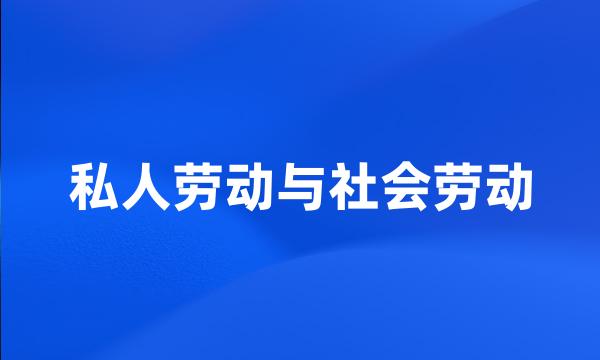 私人劳动与社会劳动